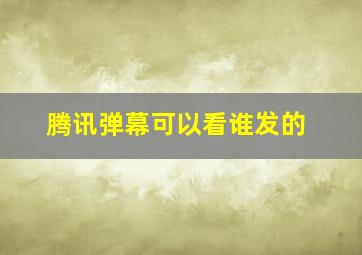 腾讯弹幕可以看谁发的